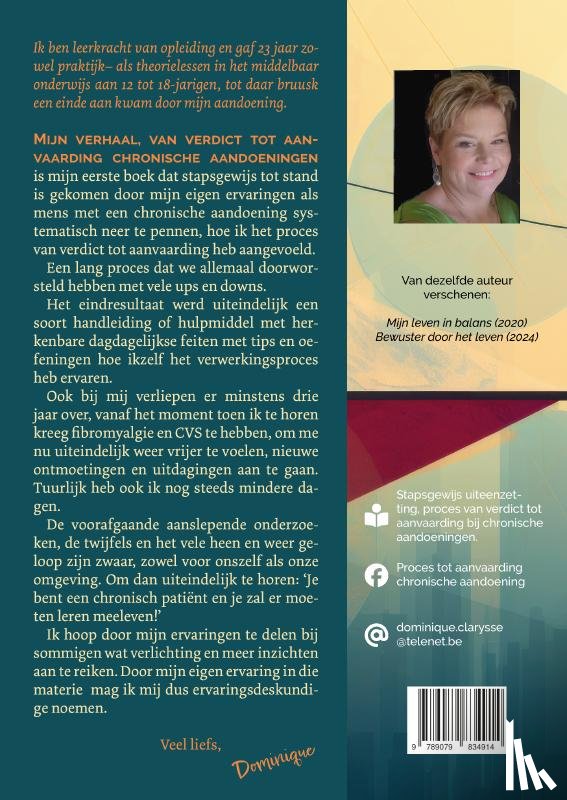 Ik ben leerkracht van opleiding en gaf 23 jaar zowel praktijk– als theorielessen in het middelbaar onderwijs aan 12 tot 18-jarigen, tot daar bruusk een einde aan kwam door mijn aandoening.

MIJN VERHAAL, VAN VERDICT TOT AANVAARDING CHRONISCHE AANDOENINGEN is mijn eerste boek dat stapsgewijs tot stand is gekomen door mijn eigen ervaringen als mens met een chronische aandoening systematisch neer te pennen, hoe ik het proces van verdict tot aanvaarding heb aangevoeld.

Een lang proces dat we allemaal doorworsteld hebben met vele ups en downs.

Het eindresultaat werd uiteindelijk een soort handleiding of hulpmiddel met herkenbare dagdagelijkse feiten met tips en oefeningen hoe ikzelf het verwerkingsproces heb ervaren.

Ook bij mij verliepen er minstens drie jaar over, vanaf het moment toen ik te horen kreeg fibromyalgie en CVS te hebben, om me nu uiteindelijk weer vrijer te voelen, nieuwe ontmoetingen en uitdagingen aan te gaan. Tuurlijk heb ook ik nog steeds mindere dagen.

De voorafgaande aanslepende onderzoeken, de twijfels en het vele heen en weer geloop zijn zwaar, zowel voor onszelf als onze omgeving. Om dan uiteindelijk te horen: 'Je bent een chronisch patiënt en je zal er moeten leren meeleven!'

Ik hoop door mijn ervaringen te delen bij sommigen wat verlichting en meer inzichten aan te reiken. Door mijn eigen ervaring in die materie mag ik mij dus ervaringsdeskundige noemen.

Veel liefs,
Dominique

Van dezelfde auteur verschenen:

Mijn leven in balans (2020)
Bewuster door het leven (2024)

Stapsgewijs uiteenzetting, proces van verdict tot aanvaarding bij chronische aandoeningen.

Proces tot aanvaarding chronische aandoening

dominique.clarysse @telenet.be

9 789079 834914